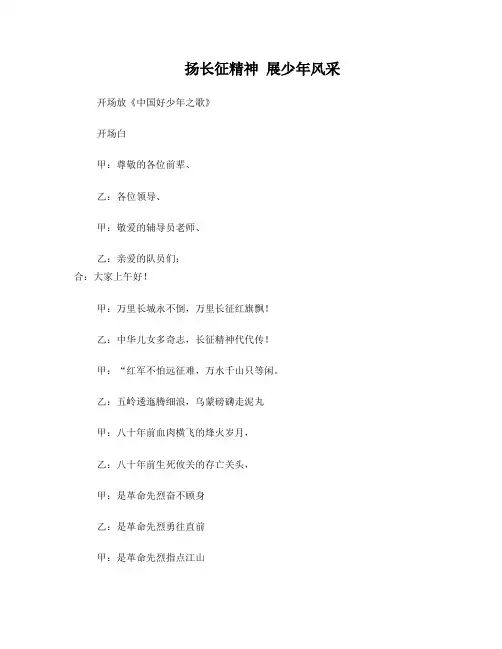 扬长征精神 展少年风采

开场放《中国好少年之歌》

开场白

甲：尊敬的各位前辈、

乙：各位领导、

甲：敬爱的辅导员老师、

乙：亲爱的队员们：

合：大家上午好！

甲：万里长城永不倒，万里长征红旗飘！

乙：中华儿女多奇志，长征精神代代传！

甲：“红军不怕远征难，万水千山只等闲。

乙：五岭逶迤腾细浪，乌蒙磅礴走泥丸

甲：八十年前血肉横飞的烽火岁月，

乙：八十年前生死攸关的存亡关头，

甲：是革命先烈奋不顾身

乙：是革命先烈勇往直前

甲：是革命先烈指点江山